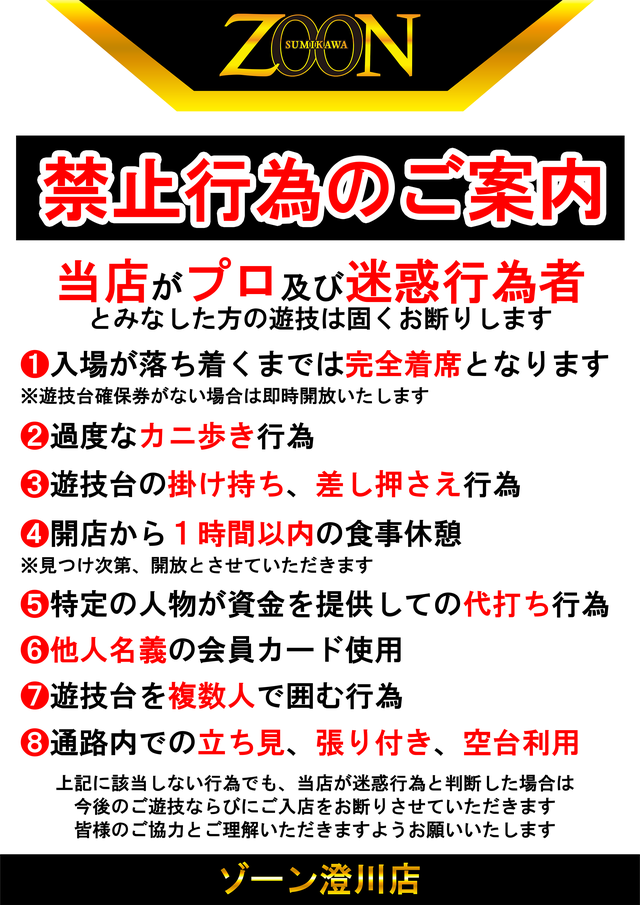 ZOON
SUMIKAWA

禁止行為のご案内

当店がプロ及び迷惑行為者
とみなした方の遊技は固くお断りします

❶入場が落ち着くまでは完全着席となります
※遊技台確保券がない場合は即時開放いたします

❷過度なカニ歩き行為

❸遊技台の掛け持ち、差し押さえ行為

❹開店から１時間以内の食事休憩
※見つけ次第、開放とさせていただきます

❺特定の人物が資金を提供しての代打ち行為

❻他人名義の会員カード使用

❼遊技台を複数人で囲む行為

❽通路内での立ち見、張り付き、空台利用

上記に該当しない行為でも、当店が迷惑行為と判断した場合は
今後のご遊技ならびにご入店をお断りさせていただきます
皆様のご協力とご理解いただきますようお願いいたします

ゾーン澄川店